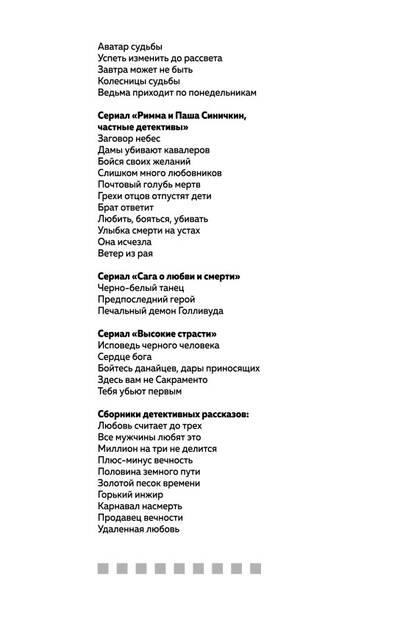 Аватар судьбы
Успеть изменить до рассвета
Завтра может не быть
Колесницы судьбы
Ведьма приходит по понедельникам

**Сериал «Римма и Паша Синичкин, частные детективы»**
Заговор небес
Дамы убивают кавалеров
Бойся своих желаний
Слишком много любовников
Почтовый голубь мертв
Грехи отцов отпустят дети
Брат ответит
Любить, бояться, убивать
Улыбка смерти на устах
Она исчезла
Ветер из рая

**Сериал «Сага о любви и смерти»**
Черно-белый танец
Предпоследний герой
Печальный демон Голливуда

**Сериал «Высокие страсти»**
Исповедь черного человека
Сердце бога
Бойтесь данайцев, дары приносящих
Здесь вам не Сакраменто
Тебя убьют первым

**Сборники детективных рассказов:**
Любовь считает до трех
Все мужчины любят это
Миллион на три не делится
Плюс-минус вечность
Половина земного пути
Золотой песок времени
Горький инжир
Карнавал насмерть
Продавец вечности
Удаленная любовь